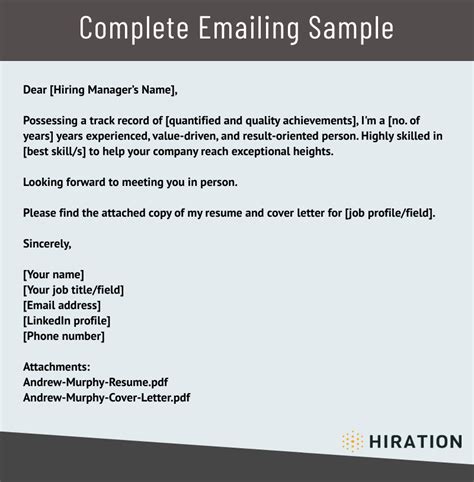 Complete Emailing Sample

Dear [Hiring Manager's Name],

Possessing a track record of [quantified and quality achievements], I'm a [no. of years] years experienced, value-driven, and result-oriented person. Highly skilled in [best skill/s] to help your company reach exceptional heights.

Looking forward to meeting you in person.

Please find the attached copy of my resume and cover letter for [job profile/field].

Sincerely,

[Your name]
[Your job title/field]
[Email address]
[LinkedIn profile]
[Phone number]

Attachments:
Andrew-Murphy-Resume.pdf
Andrew-Murphy-Cover-Letter.pdf

HIRATION